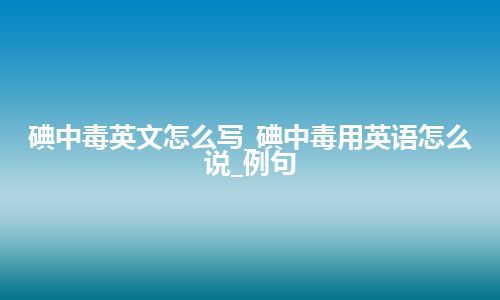 碘中毒英文怎么写_碘中毒用英语怎么说_例句